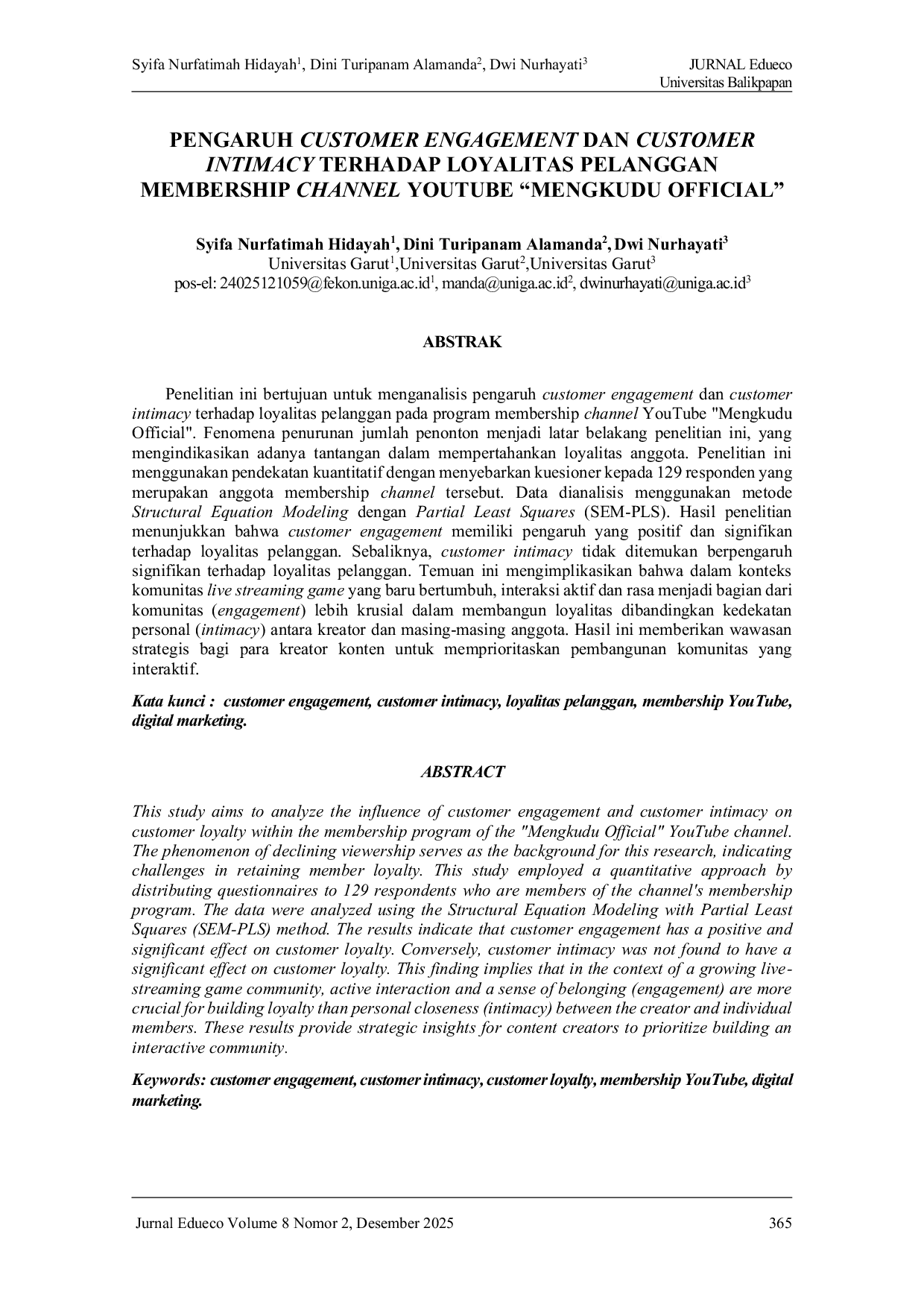 Syifa Nurfatimah Hidayah$^1$, Dini Turipanam Alamanda$^2$, Dwi Nurhayati$^3$

JURNAL Edueco
Universitas Balikpapan

PENGARUH CUSTOMER ENGAGEMENT DAN CUSTOMER INTIMACY TERHADAP LOYALITAS PELANGGAN MEMBERSHIP CHANNEL YOUTUBE “MENGKUDU OFFICIAL”

Syifa Nurfatimah Hidayah$^1$, Dini Turipanam Alamanda$^2$, Dwi Nurhayati$^3$
Universitas Garut$^1$,Universitas Garut$^2$,Universitas Garut$^3$
pos-el: 24025121059@fekon.uniga.ac.id$^1$, manda@uniga.ac.id$^2$, dwinurhayati@uniga.ac.id$^3$

ABSTRAK

Penelitian ini bertujuan untuk menganalisis pengaruh customer engagement dan customer intimacy terhadap loyalitas pelanggan pada program membership channel YouTube "Mengkudu Official". Fenomena penurunan jumlah penonton menjadi latar belakang penelitian ini, yang mengindikasikan adanya tantangan dalam mempertahankan loyalitas anggota. Penelitian ini menggunakan pendekatan kuantitatif dengan menyebarkan kuesioner kepada 129 responden yang merupakan anggota membership channel tersebut. Data dianalisis menggunakan metode Structural Equation Modeling dengan Partial Least Squares (SEM-PLS). Hasil penelitian menunjukkan bahwa customer engagement memiliki pengaruh yang positif dan signifikan terhadap loyalitas pelanggan. Sebaliknya, customer intimacy tidak ditemukan berpengaruh signifikan terhadap loyalitas pelanggan. Temuan ini mengimplikasikan bahwa dalam konteks komunitas live streaming game yang baru bertumbuh, interaksi aktif dan rasa menjadi bagian dari komunitas (engagement) lebih krusial dalam membangun loyalitas dibandingkan kedekatan personal (intimacy) antara kreator dan masing-masing anggota. Hasil ini memberikan wawasan strategis bagi para kreator konten untuk memprioritaskan pembangunan komunitas yang interaktif.

Kata kunci : customer engagement, customer intimacy, loyalitas pelanggan, membership YouTube, digital marketing.

ABSTRACT

This study aims to analyze the influence of customer engagement and customer intimacy on customer loyalty within the membership program of the "Mengkudu Official" YouTube channel. The phenomenon of declining viewership serves as the background for this research, indicating challenges in retaining member loyalty. This study employed a quantitative approach by distributing questionnaires to 129 respondents who are members of the channel's membership program. The data were analyzed using the Structural Equation Modeling with Partial Least Squares (SEM-PLS) method. The results indicate that customer engagement has a positive and significant effect on customer loyalty. Conversely, customer intimacy was not found to have a significant effect on customer loyalty. This finding implies that in the context of a growing live-streaming game community, active interaction and a sense of belonging (engagement) are more crucial for building loyalty than personal closeness (intimacy) between the creator and individual members. These results provide strategic insights for content creators to prioritize building an interactive community.

Keywords: customer engagement, customer intimacy, customer loyalty, membership YouTube, digital marketing.

Jurnal Edueco Volume 8 Nomor 2, Desember 2025

365